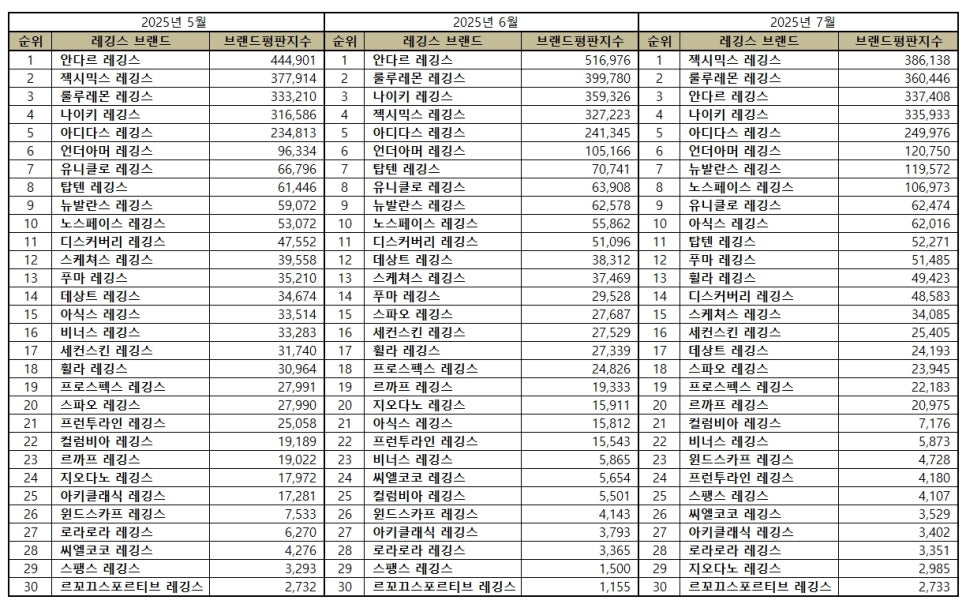 2025년 5월

| 순위 | 레깅스 브랜드 | 브랜드평판지수 |
|---|---|---|
| 1 | 안다르 레깅스 | 444,901 |
| 2 | 젝시믹스 레깅스 | 377,914 |
| 3 | 룰루레몬 레깅스 | 333,210 |
| 4 | 나이키 레깅스 | 316,586 |
| 5 | 아디다스 레깅스 | 234,813 |
| 6 | 언더아머 레깅스 | 96,334 |
| 7 | 유니클로 레깅스 | 66,796 |
| 8 | 탑텐 레깅스 | 61,446 |
| 9 | 뉴발란스 레깅스 | 59,072 |
| 10 | 노스페이스 레깅스 | 53,072 |
| 11 | 디스커버리 레깅스 | 47,552 |
| 12 | 스케쳐스 레깅스 | 39,558 |
| 13 | 푸마 레깅스 | 35,210 |
| 14 | 데상트 레깅스 | 34,674 |
| 15 | 아식스 레깅스 | 33,514 |
| 16 | 비너스 레깅스 | 33,283 |
| 17 | 세컨스킨 레깅스 | 31,740 |
| 18 | 휠라 레깅스 | 30,964 |
| 19 | 프로스펙스 레깅스 | 27,991 |
| 20 | 스파오 레깅스 | 27,990 |
| 21 | 프런투라인 레깅스 | 25,058 |
| 22 | 컬럼비아 레깅스 | 19,189 |
| 23 | 르까프 레깅스 | 19,022 |
| 24 | 지오다노 레깅스 | 17,972 |
| 25 | 아키클래식 레깅스 | 17,281 |
| 26 | 윈드스카프 레깅스 | 7,533 |
| 27 | 로라로라 레깅스 | 6,270 |
| 28 | 씨엘코코 레깅스 | 4,276 |
| 29 | 스팽스 레깅스 | 3,293 |
| 30 | 르꼬끄스포르티브 레깅스 | 2,732 |

2025년 6월

| 순위 | 레깅스 브랜드 | 브랜드평판지수 |
|---|---|---|
| 1 | 안다르 레깅스 | 516,976 |
| 2 | 룰루레몬 레깅스 | 399,780 |
| 3 | 나이키 레깅스 | 359,326 |
| 4 | 젝시믹스 레깅스 | 327,223 |
| 5 | 아디다스 레깅스 | 241,345 |
| 6 | 언더아머 레깅스 | 105,166 |
| 7 | 탑텐 레깅스 | 70,741 |
| 8 | 유니클로 레깅스 | 63,908 |
| 9 | 뉴발란스 레깅스 | 62,578 |
| 10 | 노스페이스 레깅스 | 55,862 |
| 11 | 디스커버리 레깅스 | 51,096 |
| 12 | 데상트 레깅스 | 38,312 |
| 13 | 스케쳐스 레깅스 | 37,469 |
| 14 | 푸마 레깅스 | 29,528 |
| 15 | 스파오 레깅스 | 27,687 |
| 16 | 세컨스킨 레깅스 | 27,529 |
| 17 | 휠라 레깅스 | 27,339 |
| 18 | 프로스펙스 레깅스 | 24,826 |
| 19 | 르까프 레깅스 | 19,333 |
| 20 | 지오다노 레깅스 | 15,911 |
| 21 | 아식스 레깅스 | 15,812 |
| 22 | 프런투라인 레깅스 | 15,543 |
| 23 | 비너스 레깅스 | 5,865 |
| 24 | 씨엘코코 레깅스 | 5,654 |
| 25 | 컬럼비아 레깅스 | 5,501 |
| 26 | 윈드스카프 레깅스 | 4,143 |
| 27 | 아키클래식 레깅스 | 3,793 |
| 28 | 로라로라 레깅스 | 3,365 |
| 29 | 스팽스 레깅스 | 1,500 |
| 30 | 르꼬끄스포르티브 레깅스 | 1,155 |

2025년 7월

| 순위 | 레깅스 브랜드 | 브랜드평판지수 |
|---|---|---|
| 1 | 젝시믹스 레깅스 | 386,138 |
| 2 | 룰루레몬 레깅스 | 360,446 |
| 3 | 안다르 레깅스 | 337,408 |
| 4 | 나이키 레깅스 | 335,933 |
| 5 | 아디다스 레깅스 | 249,976 |
| 6 | 언더아머 레깅스 | 120,750 |
| 7 | 뉴발란스 레깅스 | 119,572 |
| 8 | 노스페이스 레깅스 | 106,973 |
| 9 | 유니클로 레깅스 | 62,474 |
| 10 | 아식스 레깅스 | 62,016 |
| 11 | 탑텐 레깅스 | 52,271 |
| 12 | 푸마 레깅스 | 51,485 |
| 13 | 휠라 레깅스 | 49,423 |
| 14 | 디스커버리 레깅스 | 48,583 |
| 15 | 스케쳐스 레깅스 | 34,085 |
| 16 | 세컨스킨 레깅스 | 25,405 |
| 17 | 데상트 레깅스 | 24,193 |
| 18 | 스파오 레깅스 | 23,945 |
| 19 | 프로스펙스 레깅스 | 22,183 |
| 20 | 르까프 레깅스 | 20,975 |
| 21 | 컬럼비아 레깅스 | 7,176 |
| 22 | 비너스 레깅스 | 5,873 |
| 23 | 윈드스카프 레깅스 | 4,728 |
| 24 | 프런투라인 레깅스 | 4,180 |
| 25 | 스팽스 레깅스 | 4,107 |
| 26 | 씨엘코코 레깅스 | 3,529 |
| 27 | 아키클래식 레깅스 | 3,402 |
| 28 | 로라로라 레깅스 | 3,351 |
| 29 | 지오다노 레깅스 | 2,985 |
| 30 | 르꼬끄스포르티브 레깅스 | 2,733 |